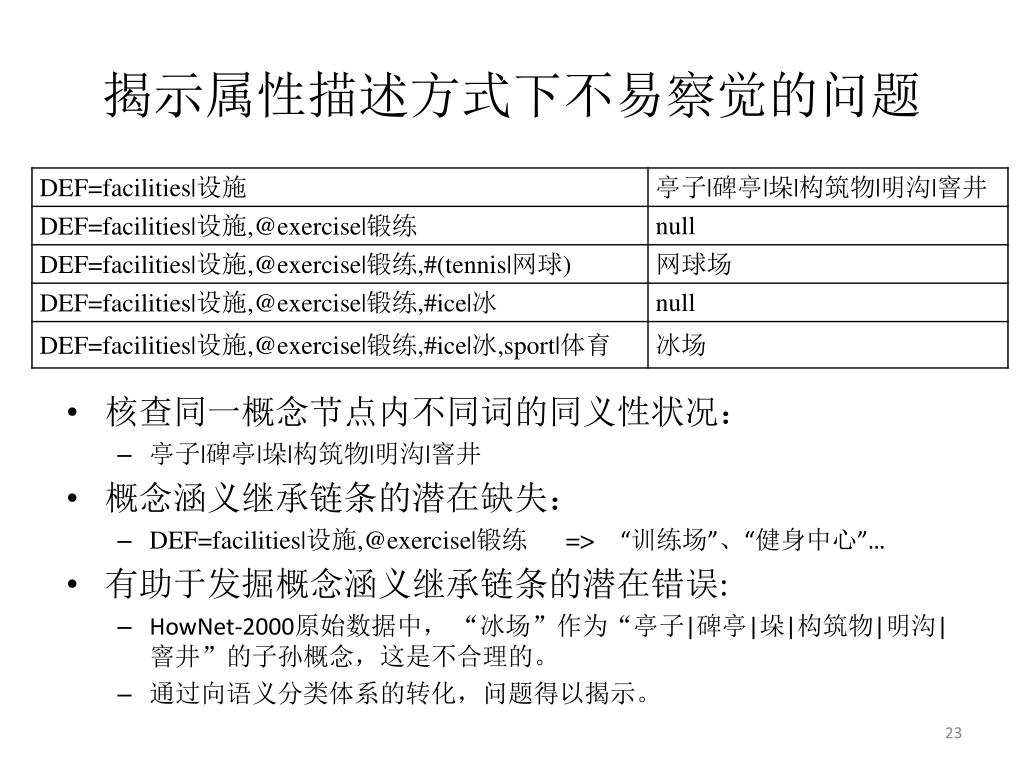 揭示属性描述方式下不易察觉的问题

| DEF=facilities\|设施 | 亭子\|碑亭\|垛\|构筑物\|明沟\|窨井 |
|---|---|
| DEF=facilities\|设施,@exercise\|锻练 | null |
| DEF=facilities\|设施,@exercise\|锻练,#(tennis\|网球) | 网球场 |
| DEF=facilities\|设施,@exercise\|锻练,#ice\|冰 | null |
| DEF=facilities\|设施,@exercise\|锻练,#ice\|冰,sport\|体育 | 冰场 |

• 核查同一概念节点内不同词的同义性状况：
  – 亭子|碑亭|垛|构筑物|明沟|窨井
• 概念涵义继承链条的潜在缺失：
  – DEF=facilities|设施,@exercise|锻练 => “训练场”、“健身中心”…
• 有助于发掘概念涵义继承链条的潜在错误:
  – HowNet-2000原始数据中，“冰场”作为“亭子|碑亭|垛|构筑物|明沟|窨井”的子孙概念，这是不合理的。
  – 通过向语义分类体系的转化，问题得以揭示。

23